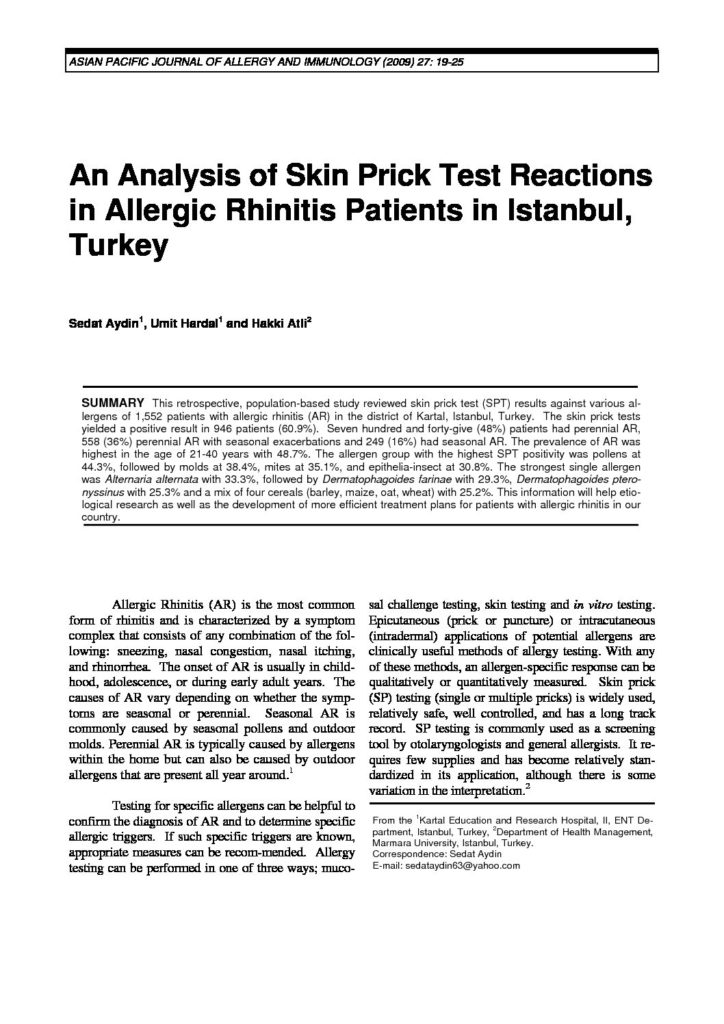 ASIAN PACIFIC JOURNAL OF ALLERGY AND IMMUNOLOGY (2009) 27: 19-25

An Analysis of Skin Prick Test Reactions in Allergic Rhinitis Patients in Istanbul, Turkey

Sedat Aydin$^1$, Umit Hardal$^1$ and Hakki Atli$^2$

SUMMARY This retrospective, population-based study reviewed skin prick test (SPT) results against various allergens of 1,552 patients with allergic rhinitis (AR) in the district of Kartal, Istanbul, Turkey. The skin prick tests yielded a positive result in 946 patients (60.9%). Seven hundred and forty-give (48%) patients had perennial AR, 558 (36%) perennial AR with seasonal exacerbations and 249 (16%) had seasonal AR. The prevalence of AR was highest in the age of 21-40 years with 48.7%. The allergen group with the highest SPT positivity was pollens at 44.3%, followed by molds at 38.4%, mites at 35.1%, and epithelia-insect at 30.8%. The strongest single allergen was Alternaria alternata with 33.3%, followed by Dermatophagoides farinae with 29.3%, Dermatophagoides pteronyssinus with 25.3% and a mix of four cereals (barley, maize, oat, wheat) with 25.2%. This information will help etiological research as well as the development of more efficient treatment plans for patients with allergic rhinitis in our country.

Allergic Rhinitis (AR) is the most common form of rhinitis and is characterized by a symptom complex that consists of any combination of the following: sneezing, nasal congestion, nasal itching, and rhinorrhea. The onset of AR is usually in childhood, adolescence, or during early adult years. The causes of AR vary depending on whether the symptoms are seasonal or perennial. Seasonal AR is commonly caused by seasonal pollens and outdoor molds. Perennial AR is typically caused by allergens within the home but can also be caused by outdoor allergens that are present all year around.$^1$

Testing for specific allergens can be helpful to confirm the diagnosis of AR and to determine specific allergic triggers. If such specific triggers are known, appropriate measures can be recom-mended. Allergy testing can be performed in one of three ways; mucosal challenge testing, skin testing and in vitro testing. Epicutaneous (prick or puncture) or intracutaneous (intradermal) applications of potential allergens are clinically useful methods of allergy testing. With any of these methods, an allergen-specific response can be qualitatively or quantitatively measured. Skin prick (SP) testing (single or multiple pricks) is widely used, relatively safe, well controlled, and has a long track record. SP testing is commonly used as a screening tool by otolaryngologists and general allergists. It requires few supplies and has become relatively standardized in its application, although there is some variation in the interpretation.$^2$

From the $^1$Kartal Education and Research Hospital, II, ENT Department, Istanbul, Turkey, $^2$Department of Health Management, Marmara University, Istanbul, Turkey.
Correspondence: Sedat Aydin
E-mail: sedataydin63@yahoo.com